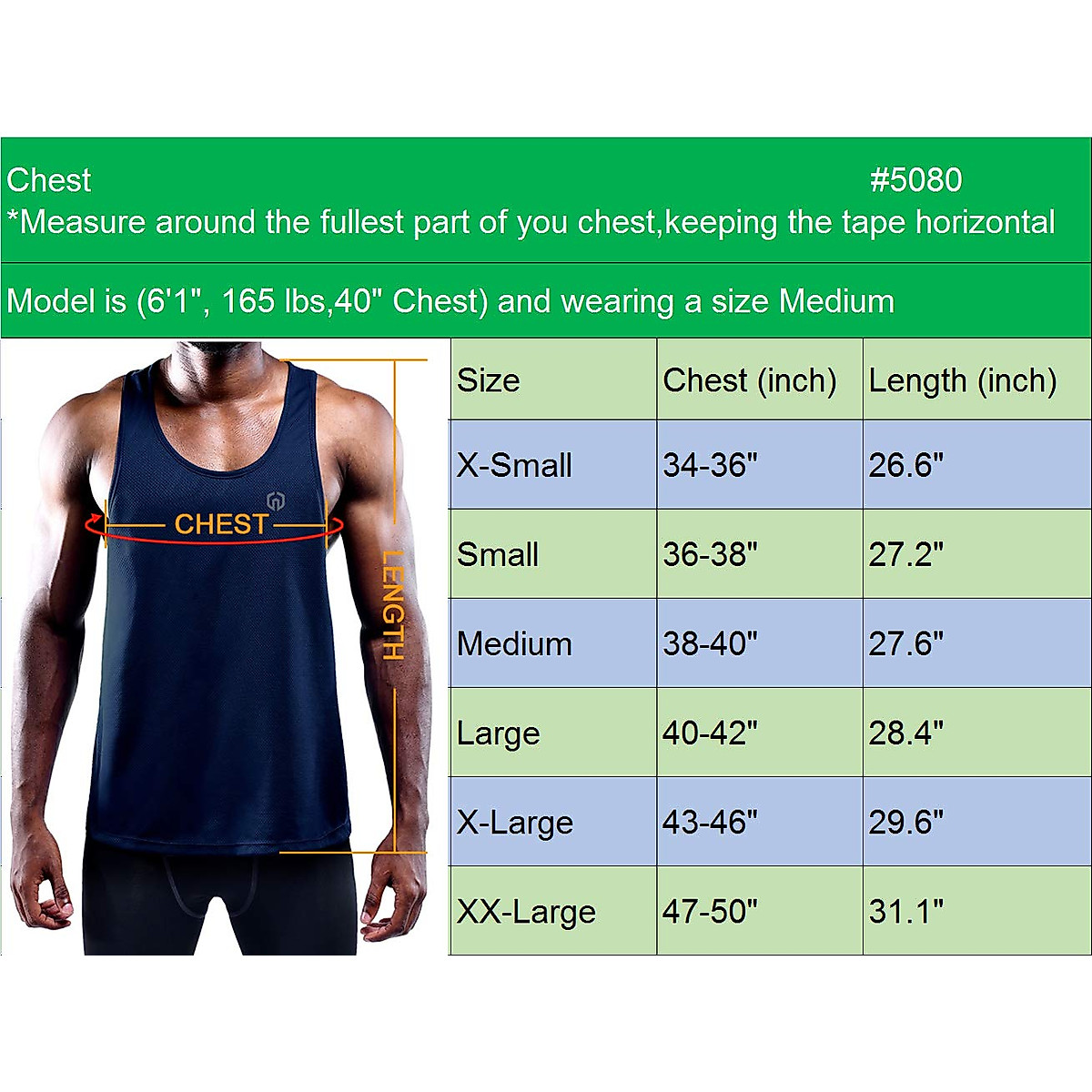 Chest #5080
*Measure around the fullest part of you chest,keeping the tape horizontal

Model is (6'1", 165 lbs,40" Chest) and wearing a size Medium

CHEST
LENGTH

| Size | Chest (inch) | Length (inch) |
|---|---|---|
| X-Small | 34-36" | 26.6" |
| Small | 36-38" | 27.2" |
| Medium | 38-40" | 27.6" |
| Large | 40-42" | 28.4" |
| X-Large | 43-46" | 29.6" |
| XX-Large | 47-50" | 31.1" |